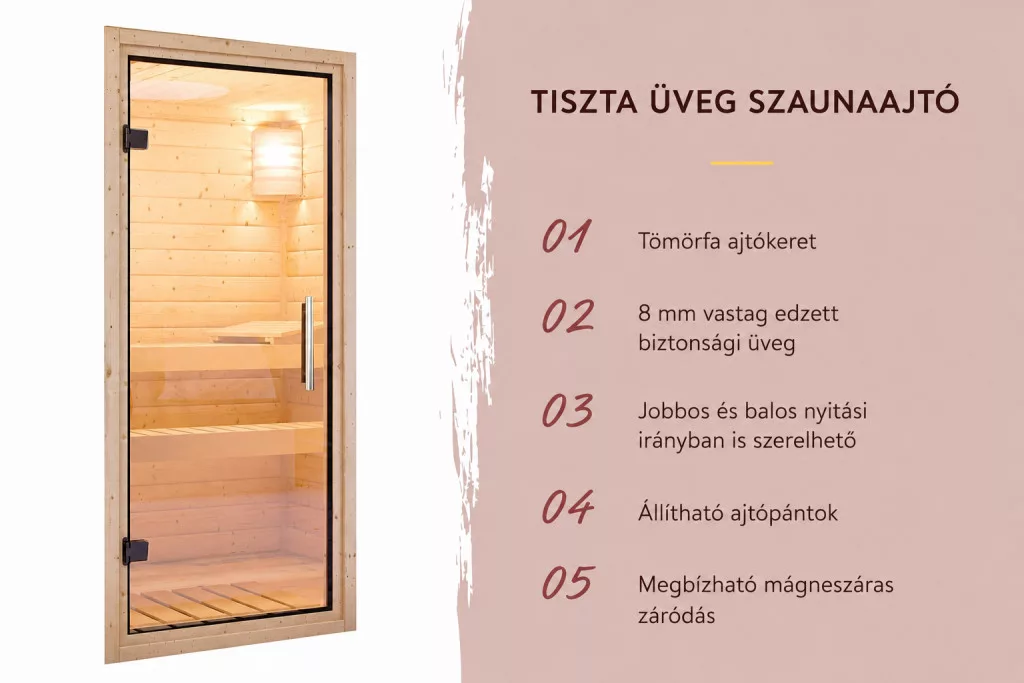 TISZTA ÜVEG SZAUNAAJTÓ

01 Tömörfa ajtókeret

02 8 mm vastag edzett biztonsági üveg

03 Jobbos és balos nyitási irányban is szerelhető

04 Állítható ajtópántok

05 Megbízható mágneszáras záródás